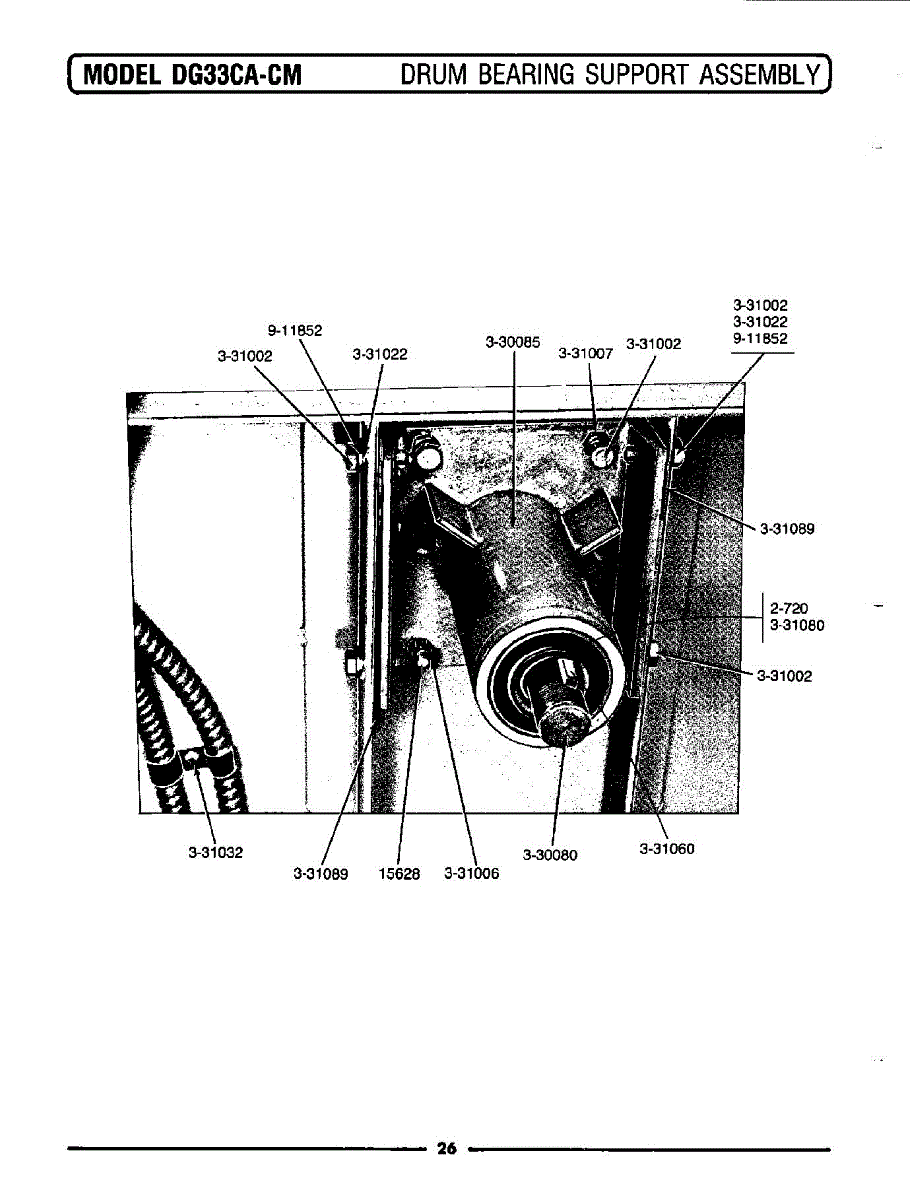 MODEL DG33CA-CM DRUM BEARING SUPPORT ASSEMBLY

3-31002
3-31022
9-11852

9-11852
3-31002
3-31022
3-30085
3-31007
3-31002

3-31089

2-720
3-31080

3-31002

3-31032
3-31089
15628
3-31006
3-30080
3-31060

26